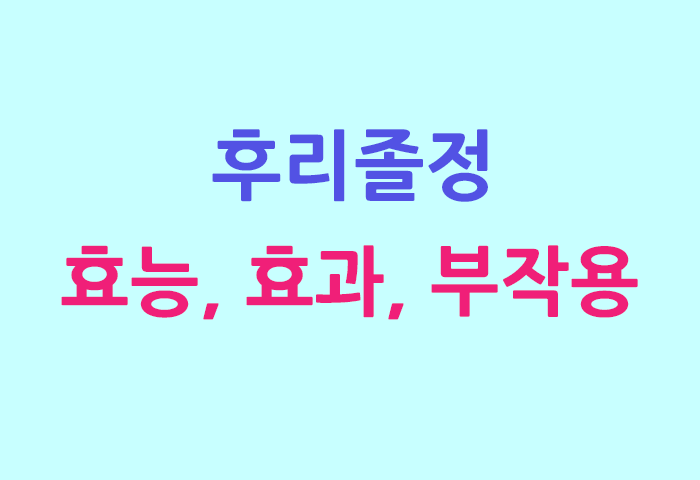 후리졸정

효능, 효과, 부작용